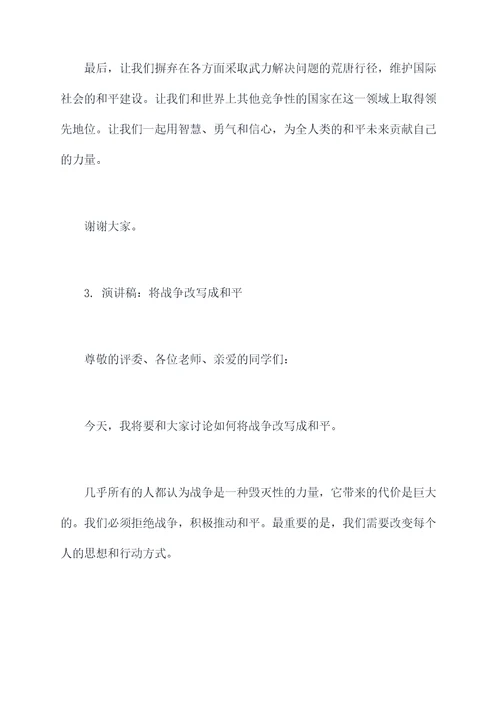 最后，让我们摒弃在各方面采取武力解决问题的荒唐行径，维护国际社会的和平建设。让我们和世界上其他竞争性的国家在这一领域上取得领先地位。让我们一起用智慧、勇气和信心，为全人类的和平未来贡献自己的力量。

谢谢大家。

3. 演讲稿：将战争改写成和平

尊敬的评委、各位老师、亲爱的同学们：

今天，我将要和大家讨论如何将战争改写成和平。

几乎所有的人都认为战争是一种毁灭性的力量，它带来的代价是巨大的。我们必须拒绝战争，积极推动和平。最重要的是，我们需要改变每个人的思想和行动方式。